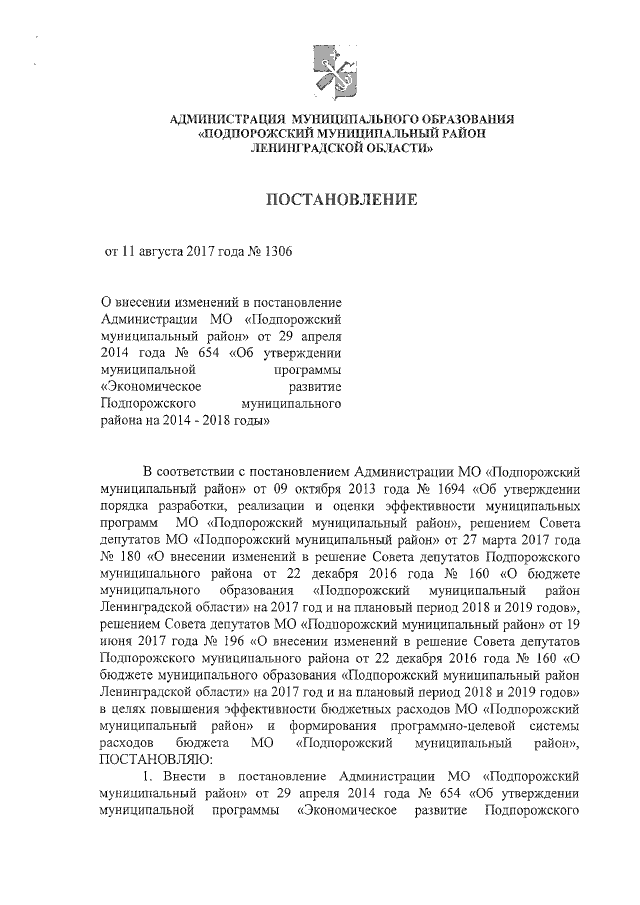 АДМИНИСТРАЦИЯ МУНИЦИПАЛЬНОГО ОБРАЗОВАНИЯ
«ПОДПОРОЖСКИЙ МУНИЦИПАЛЬНЫЙ РАЙОН
ЛЕНИНГРАДСКОЙ ОБЛАСТИ»

ПОСТАНОВЛЕНИЕ

от 11 августа 2017 года № 1306

О внесении изменений в постановление Администрации МО «Подпорожский муниципальный район» от 29 апреля 2014 года № 654 «Об утверждении муниципальной программы «Экономическое развитие Подпорожского муниципального района на 2014 - 2018 годы»

В соответствии с постановлением Администрации МО «Подпорожский муниципальный район» от 09 октября 2013 года № 1694 «Об утверждении порядка разработки, реализации и оценки эффективности муниципальных программ МО «Подпорожский муниципальный район», решением Совета депутатов МО «Подпорожский муниципальный район» от 27 марта 2017 года № 180 «О внесении изменений в решение Совета депутатов Подпорожского муниципального района от 22 декабря 2016 года № 160 «О бюджете муниципального образования «Подпорожский муниципальный район Ленинградской области» на 2017 год и на плановый период 2018 и 2019 годов», решением Совета депутатов МО «Подпорожский муниципальный район» от 19 июня 2017 года № 196 «О внесении изменений в решение Совета депутатов Подпорожского муниципального района от 22 декабря 2016 года № 160 «О бюджете муниципального образования «Подпорожский муниципальный район Ленинградской области» на 2017 год и на плановый период 2018 и 2019 годов» в целях повышения эффективности бюджетных расходов МО «Подпорожский муниципальный район» и формирования программно-целевой системы расходов бюджета МО «Подпорожский муниципальный район», ПОСТАНОВЛЯЮ:

1. Внести в постановление Администрации МО «Подпорожский муниципальный район» от 29 апреля 2014 года № 654 «Об утверждении муниципальной программы «Экономическое развитие Подпорожского